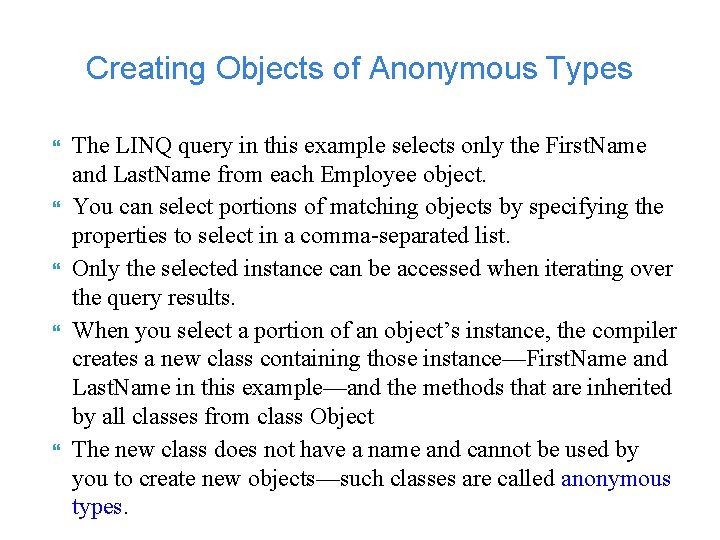 Creating Objects of Anonymous Types

“ The LINQ query in this example selects only the FirstName and LastName from each Employee object.

“ You can select portions of matching objects by specifying the properties to select in a comma-separated list.

“ Only the selected instance can be accessed when iterating over the query results.

“ When you select a portion of an object’s instance, the compiler creates a new class containing those instance—FirstName and LastName in this example—and the methods that are inherited by all classes from class Object

“ The new class does not have a name and cannot be used by you to create new objects—such classes are called anonymous types.